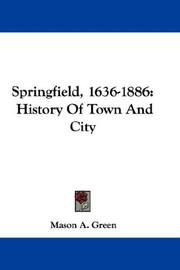 Springfield, 1636-1886: History Of Town And City

Mason A. Green